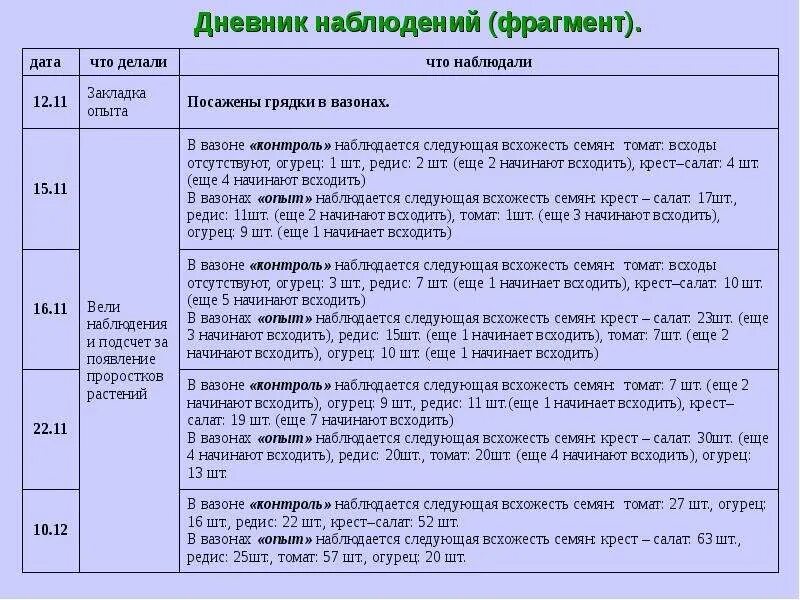 Дневник наблюдений (фрагмент).

| дата | что делали | что наблюдали |
|---|---|---|
| 12.11 | Закладка опыта | Посажены грядки в вазонах. |
| 15.11 | Вели наблюдения и подсчет за появление проростков растений | В вазоне «контроль» наблюдается следующая всхожесть семян: томат: всходы отсутствуют, огурец: 1 шт., редис: 2 шт. (еще 2 начинают всходить), крест–салат: 4 шт. (еще 4 начинают всходить) В вазонах «опыт» наблюдается следующая всхожесть семян: крест – салат: 17шт., редис: 11шт. (еще 2 начинают всходить), томат: 1шт. (еще 3 начинают всходить), огурец: 9 шт. (еще 1 начинает всходить) |
| 16.11 | | В вазоне «контроль» наблюдается следующая всхожесть семян: томат: всходы отсутствуют, огурец: 3 шт., редис: 7 шт. (еще 1 начинает всходить), крест–салат: 10 шт. (еще 5 начинают всходить) В вазонах «опыт» наблюдается следующая всхожесть семян: крест – салат: 23шт. (еще 3 начинают всходить), редис: 15шт. (еще 1 начинает всходить), томат: 7шт. (еще 2 начинают всходить), огурец: 10 шт. (еще 1 начинает всходить) |
| 22.11 | | В вазоне «контроль» наблюдается следующая всхожесть семян: томат: 7 шт. (еще 2 начинают всходить), огурец: 9 шт., редис: 11 шт.(еще 1 начинает всходить), крест–салат: 19 шт. (еще 7 начинают всходить) В вазонах «опыт» наблюдается следующая всхожесть семян: крест – салат: 30шт. (еще 4 начинают всходить), редис: 20шт., томат: 20шт. (еще 4 начинают всходить), огурец: 13 шт. |
| 10.12 | | В вазоне «контроль» наблюдается следующая всхожесть семян: томат: 27 шт., огурец: 16 шт., редис: 22 шт., крест–салат: 52 шт. В вазонах «опыт» наблюдается следующая всхожесть семян: крест – салат: 63 шт., редис: 25шт., томат: 57 шт., огурец: 20 шт. |